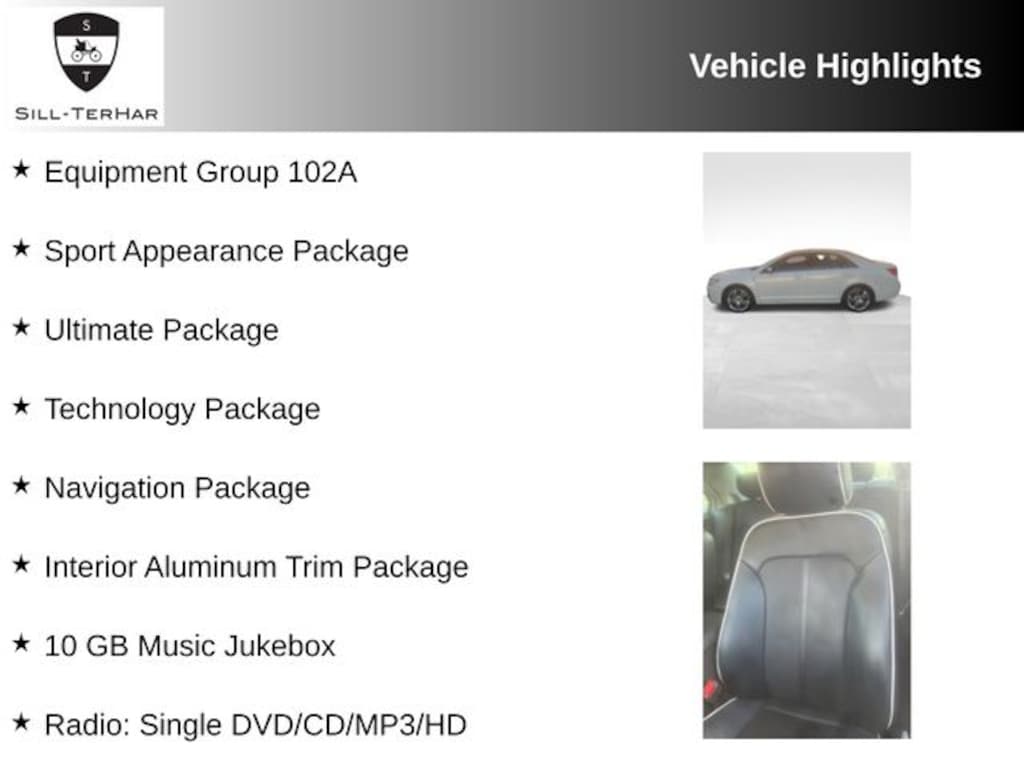 S
T
SILL-TERHAR

Vehicle Highlights

★ Equipment Group 102A

★ Sport Appearance Package

★ Ultimate Package

★ Technology Package

★ Navigation Package

★ Interior Aluminum Trim Package

★ 10 GB Music Jukebox

★ Radio: Single DVD/CD/MP3/HD